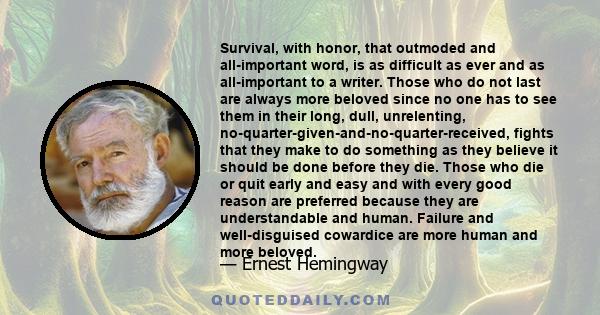 Survival, with honor, that outmoded and all-important word, is as difficult as ever and as all-important to a writer. Those who do not last are always more beloved since no one has to see them in their long, dull, unrelenting, no-quarter-given-and-no-quarter-received, fights that they make to do something as they believe it should be done before they die. Those who die or quit early and easy and with every good reason are preferred because they are understandable and human. Failure and well-disguised cowardice are more human and more beloved.

— Ernest Hemingway

QUOTEDDAILY.COM